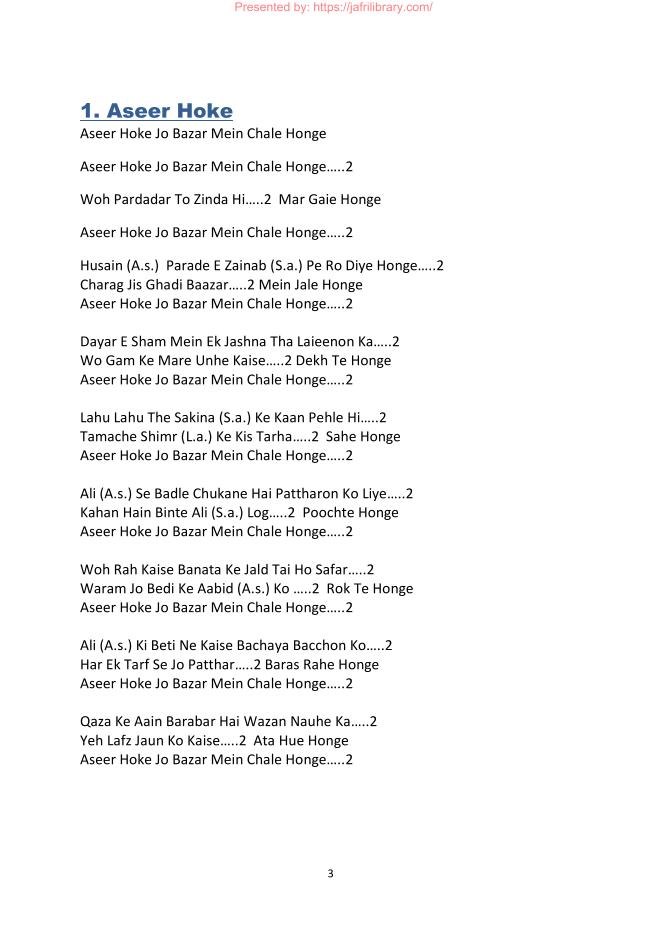 Presented by: https://jafrilibrary.com/

1. Aseer Hoke

Aseer Hoke Jo Bazar Mein Chale Honge

Aseer Hoke Jo Bazar Mein Chale Honge…..2

Woh Pardadar To Zinda Hi…..2 Mar Gaie Honge

Aseer Hoke Jo Bazar Mein Chale Honge…..2

Husain (A.s.) Parade E Zainab (S.a.) Pe Ro Diye Honge…..2
Charag Jis Ghadi Baazar…..2 Mein Jale Honge
Aseer Hoke Jo Bazar Mein Chale Honge…..2

Dayar E Sham Mein Ek Jashna Tha Laieenon Ka…..2
Wo Gam Ke Mare Unhe Kaise…..2 Dekh Te Honge
Aseer Hoke Jo Bazar Mein Chale Honge…..2

Lahu Lahu The Sakina (S.a.) Ke Kaan Pehle Hi…..2
Tamache Shimr (L.a.) Ke Kis Tarha…..2 Sahe Honge
Aseer Hoke Jo Bazar Mein Chale Honge…..2

Ali (A.s.) Se Badle Chukane Hai Pattharon Ko Liye…..2
Kahan Hain Binte Ali (S.a.) Log…..2 Poochte Honge
Aseer Hoke Jo Bazar Mein Chale Honge…..2

Woh Rah Kaise Banata Ke Jald Tai Ho Safar…..2
Waram Jo Bedi Ke Aabid (A.s.) Ko …..2 Rok Te Honge
Aseer Hoke Jo Bazar Mein Chale Honge…..2

Ali (A.s.) Ki Beti Ne Kaise Bachaya Bacchon Ko…..2
Har Ek Tarf Se Jo Patthar…..2 Baras Rahe Honge
Aseer Hoke Jo Bazar Mein Chale Honge…..2

Qaza Ke Aain Barabar Hai Wazan Nauhe Ka…..2
Yeh Lafz Jaun Ko Kaise…..2 Ata Hue Honge
Aseer Hoke Jo Bazar Mein Chale Honge…..2

3